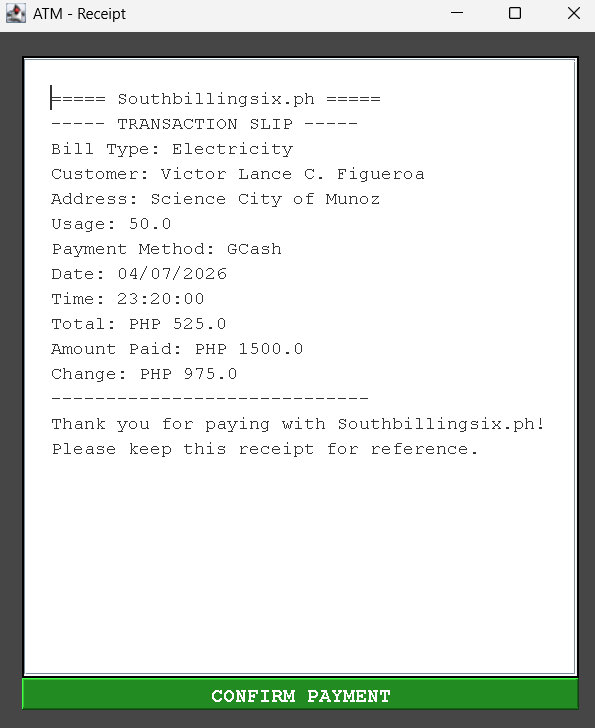 ATM - Receipt

===== Southbillingsix.ph =====
----- TRANSACTION SLIP -----
Bill Type: Electricity
Customer: Victor Lance C. Figueroa
Address: Science City of Munoz
Usage: 50.0
Payment Method: GCash
Date: 04/07/2026
Time: 23:20:00
Total: PHP 525.0
Amount Paid: PHP 1500.0
Change: PHP 975.0
-----------------------------
Thank you for paying with Southbillingsix.ph!
Please keep this receipt for reference.

CONFIRM PAYMENT